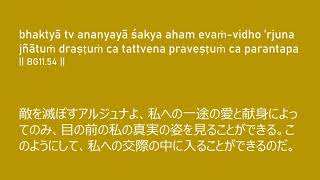 bhaktyā tv ananyayā śakya aham evaṁ-vidho 'rjuna jñātuṁ draṣṭuṁ ca tattvena praveṣṭuṁ ca parantapa
|| BG11.54 ||

敵を滅ぼすアルジュナよ、私への一途の愛と献身によってのみ、目の前の私の真実の姿を見ることができる。このようにして、私への交際の中に入ることができるのだ。